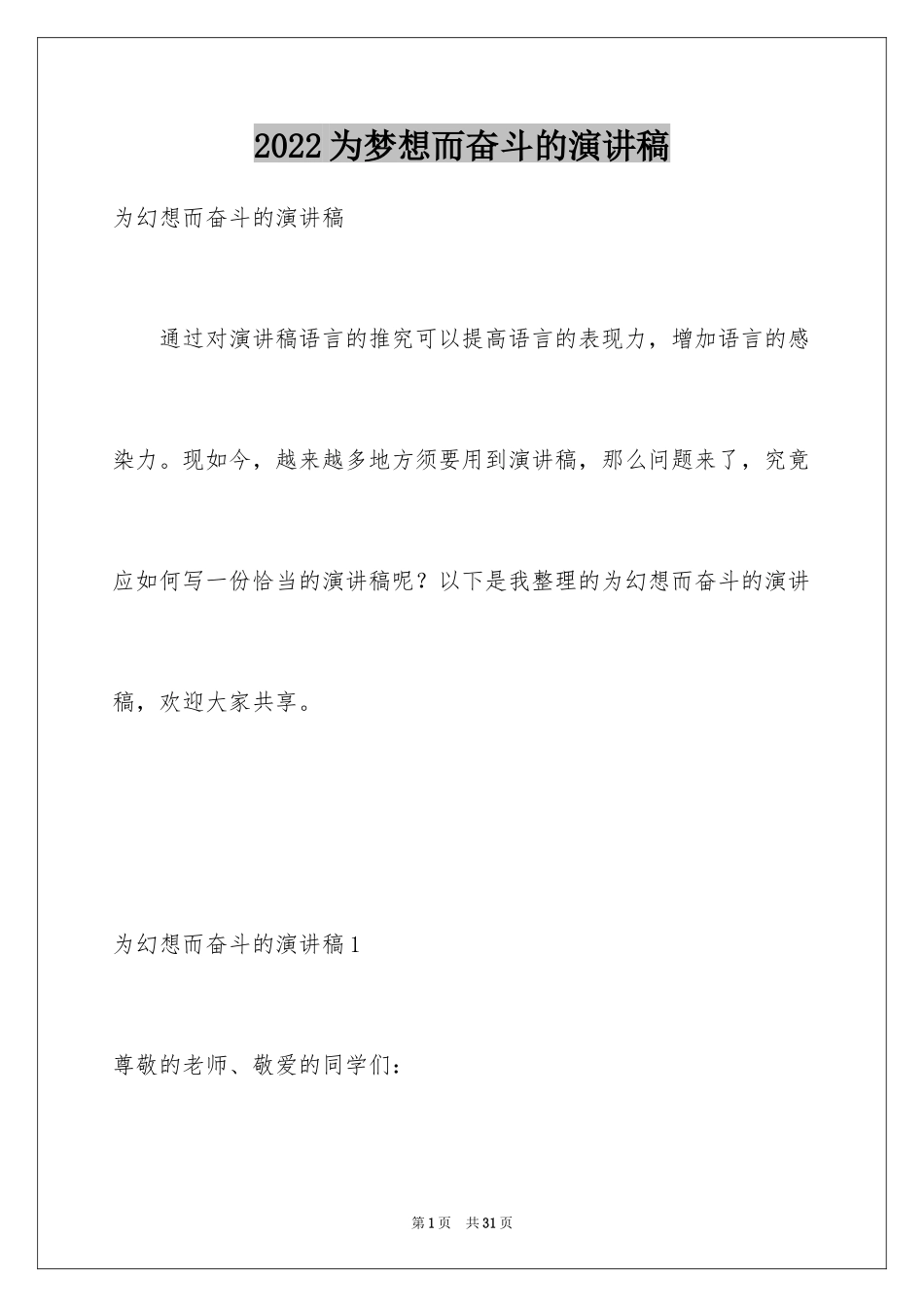 2022为梦想而奋斗的演讲稿

为幻想而奋斗的演讲稿

通过对演讲稿语言的推究可以提高语言的表现力，增加语言的感染力。现如今，越来越多地方须要用到演讲稿，那么问题来了，究竟应如何写一份恰当的演讲稿呢？以下是我整理的为幻想而奋斗的演讲稿，欢迎大家共享。

为幻想而奋斗的演讲稿1

尊敬的老师、敬爱的同学们：

第1页 共31页